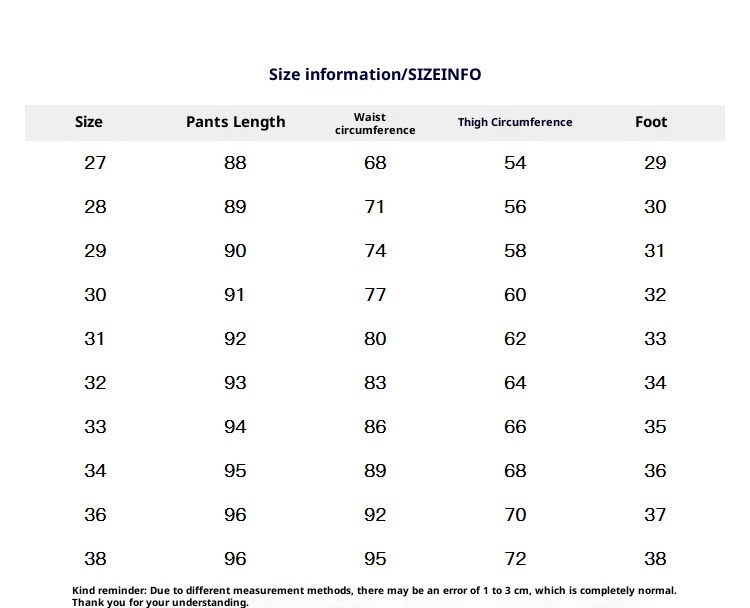 Size information/SIZEINFO

| Size | Pants Length | Waist circumference | Thigh Circumference | Foot |
|---|---|---|---|---|
| 27 | 88 | 68 | 54 | 29 |
| 28 | 89 | 71 | 56 | 30 |
| 29 | 90 | 74 | 58 | 31 |
| 30 | 91 | 77 | 60 | 32 |
| 31 | 92 | 80 | 62 | 33 |
| 32 | 93 | 83 | 64 | 34 |
| 33 | 94 | 86 | 66 | 35 |
| 34 | 95 | 89 | 68 | 36 |
| 36 | 96 | 92 | 70 | 37 |
| 38 | 96 | 95 | 72 | 38 |

Kind reminder: Due to different measurement methods, there may be an error of 1 to 3 cm, which is completely normal. Thank you for your understanding.